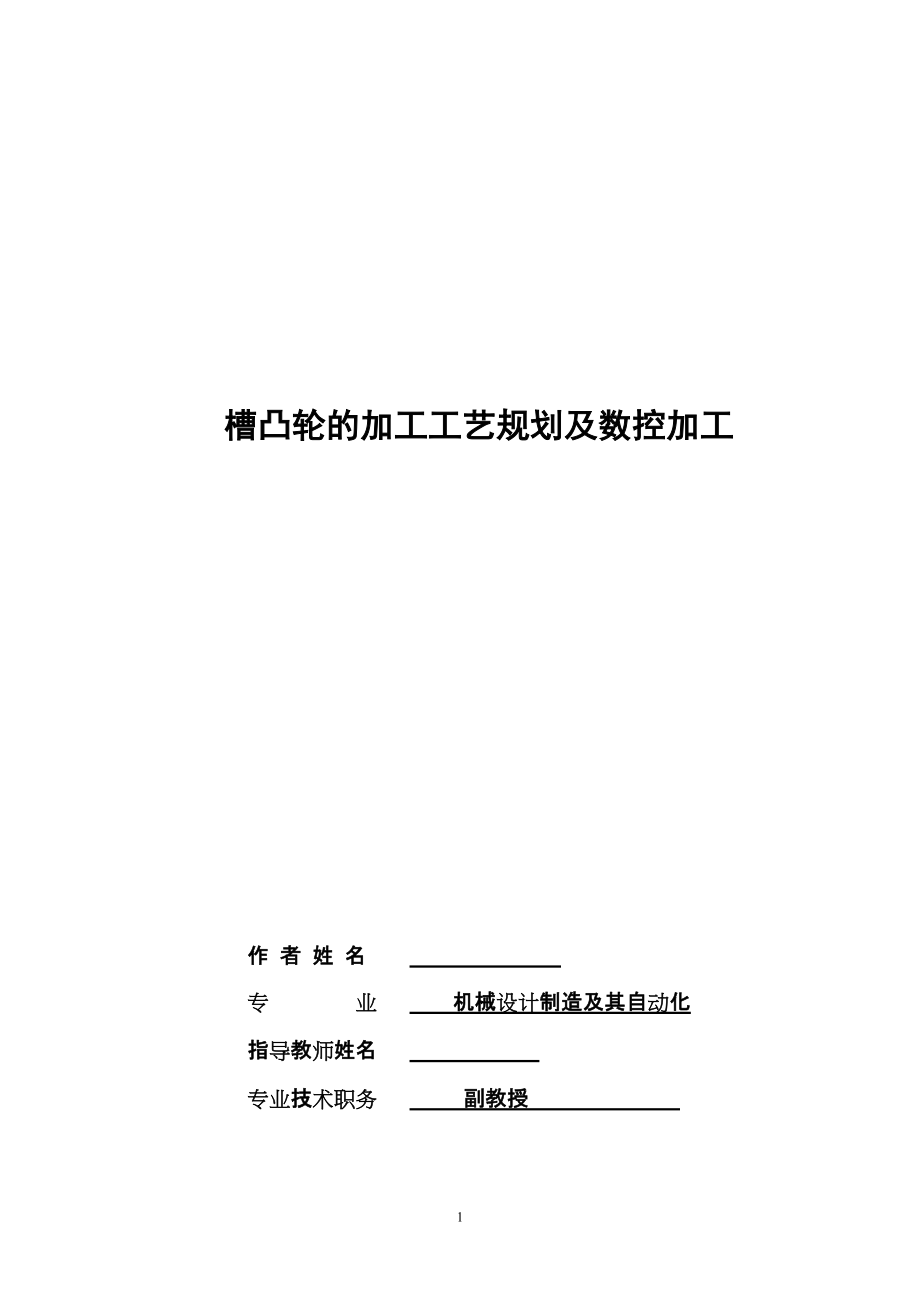 槽凸轮的加工工艺规划及数控加工

作 者 姓 名

专　　　业　机械设计制造及其自动化

指导教师姓名

专业技术职务　副教授

1